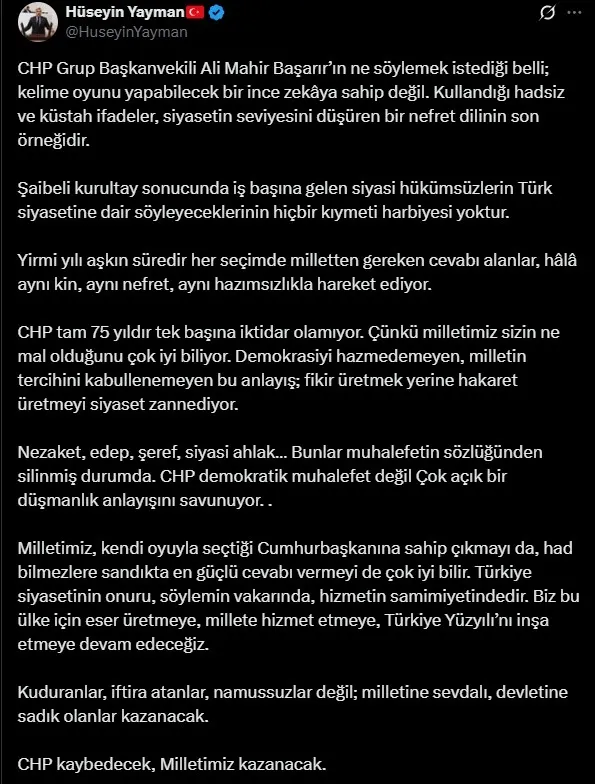 Hüseyin Yayman
@HuseyinYayman

CHP Grup Başkanvekili Ali Mahir Başarır'ın ne söylemek istediği belli; kelime oyunu yapabilecek bir ince zekâya sahip değil. Kullandığı hadsiz ve küstah ifadeler, siyasetin seviyesini düşüren bir nefret dilinin son örneğidir.

Şaibeli kurultay sonucunda iş başına gelen siyasi hükümsüzlerin Türk siyasetine dair söyleyeceklerinin hiçbir kıymeti harbiyesi yoktur.

Yirmi yılı aşkın süredir her seçimde milletten gereken cevabı alanlar, hâlâ aynı kin, aynı nefret, aynı hazımsızlıkla hareket ediyor.

CHP tam 75 yıldır tek başına iktidar olamıyor. Çünkü milletimiz sizin ne mal olduğunu çok iyi biliyor. Demokrasiyi hazmedemeyen, milletin tercihini kabullenemeyen bu anlayış; fikir üretmek yerine hakaret üretmeyi siyaset zannediyor.

Nezaket, edep, şeref, siyasi ahlak... Bunlar muhalefetin sözlüğünden silinmiş durumda. CHP demokratik muhalefet değil Çok açık bir düşmanlık anlayışını savunuyor. .

Milletimiz, kendi oyuyla seçtiği Cumhurbaşkanına sahip çıkmayı da, had bilmezlere sandıkta en güçlü cevabı vermeyi de çok iyi bilir. Türkiye siyasetinin onuru, söylemin vakarında, hizmetin samimiyetindedir. Biz bu ülke için eser üretmeye, millete hizmet etmeye, Türkiye Yüzyılı'nı inşa etmeye devam edeceğiz.

Kuduranlar, iftira atanlar, namussuzlar değil; milletine sevdalı, devletine sadık olanlar kazanacak.

CHP kaybedecek, Milletimiz kazanacak.